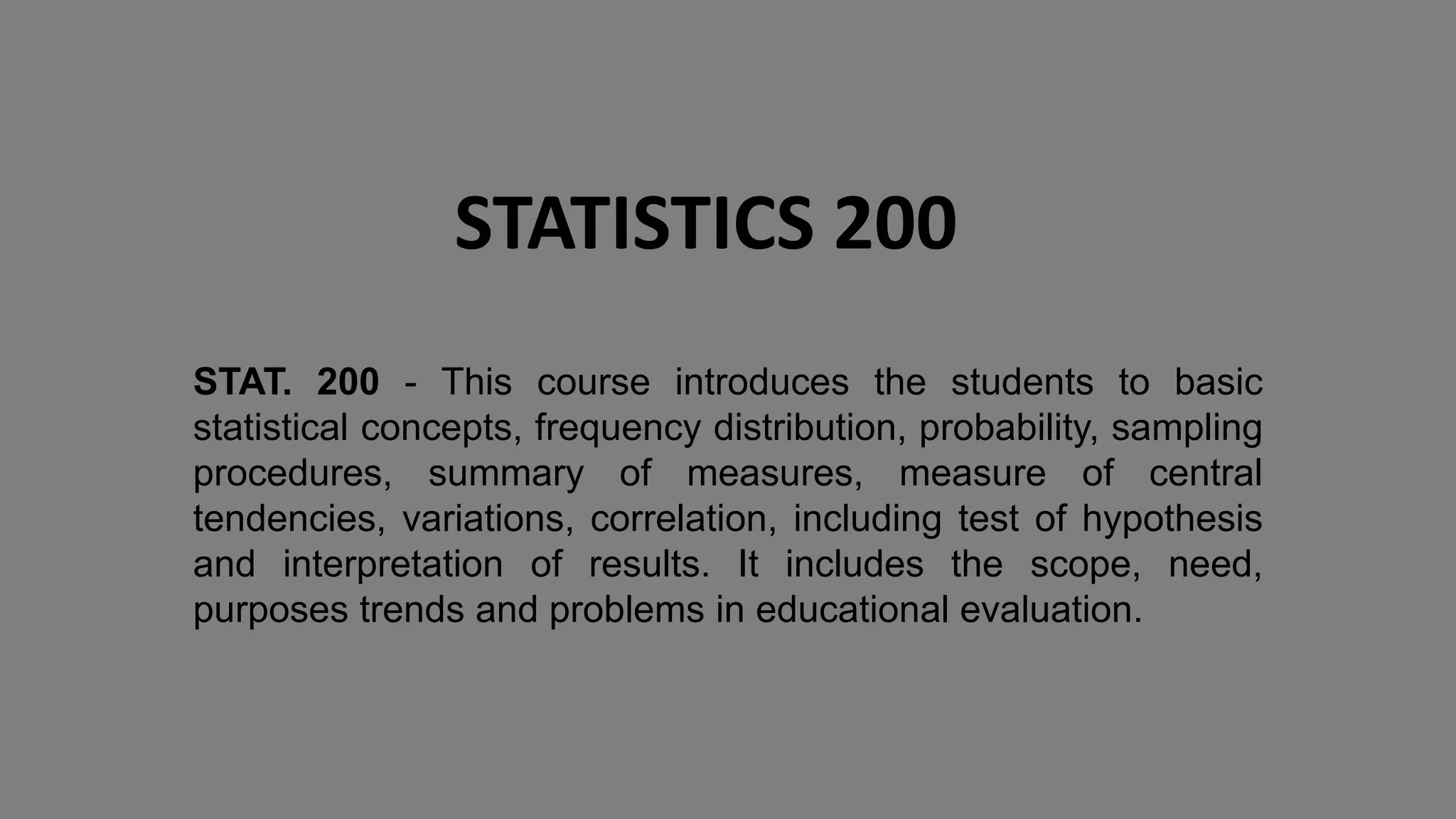 STATISTICS 200

STAT. 200 - This course introduces the students to basic statistical concepts, frequency distribution, probability, sampling procedures, summary of measures, measure of central tendencies, variations, correlation, including test of hypothesis and interpretation of results. It includes the scope, need, purposes trends and problems in educational evaluation.